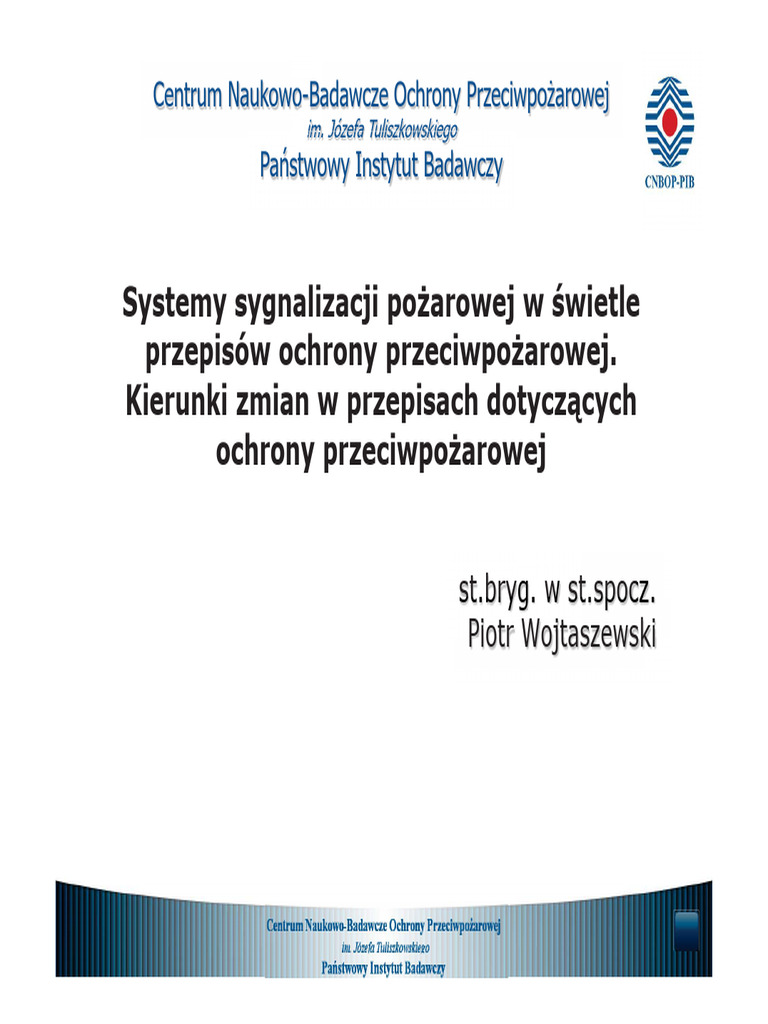 Centrum Naukowo-Badawcze Ochrony Przeciwpożarowej
im. Józefa Tuliszkowskiego
Państwowy Instytut Badawczy

CNBOP-PIB

Systemy sygnalizacji pożarowej w świetle przepisów ochrony przeciwpożarowej. Kierunki zmian w przepisach dotyczących ochrony przeciwpożarowej

st.bryg. w st.spocz.
Piotr Wojtaszewski

Centrum Naukowo-Badawcze Ochrony Przeciwpożarowej
im. Józefa Tuliszkowskiego
Państwowy Instytut Badawczy